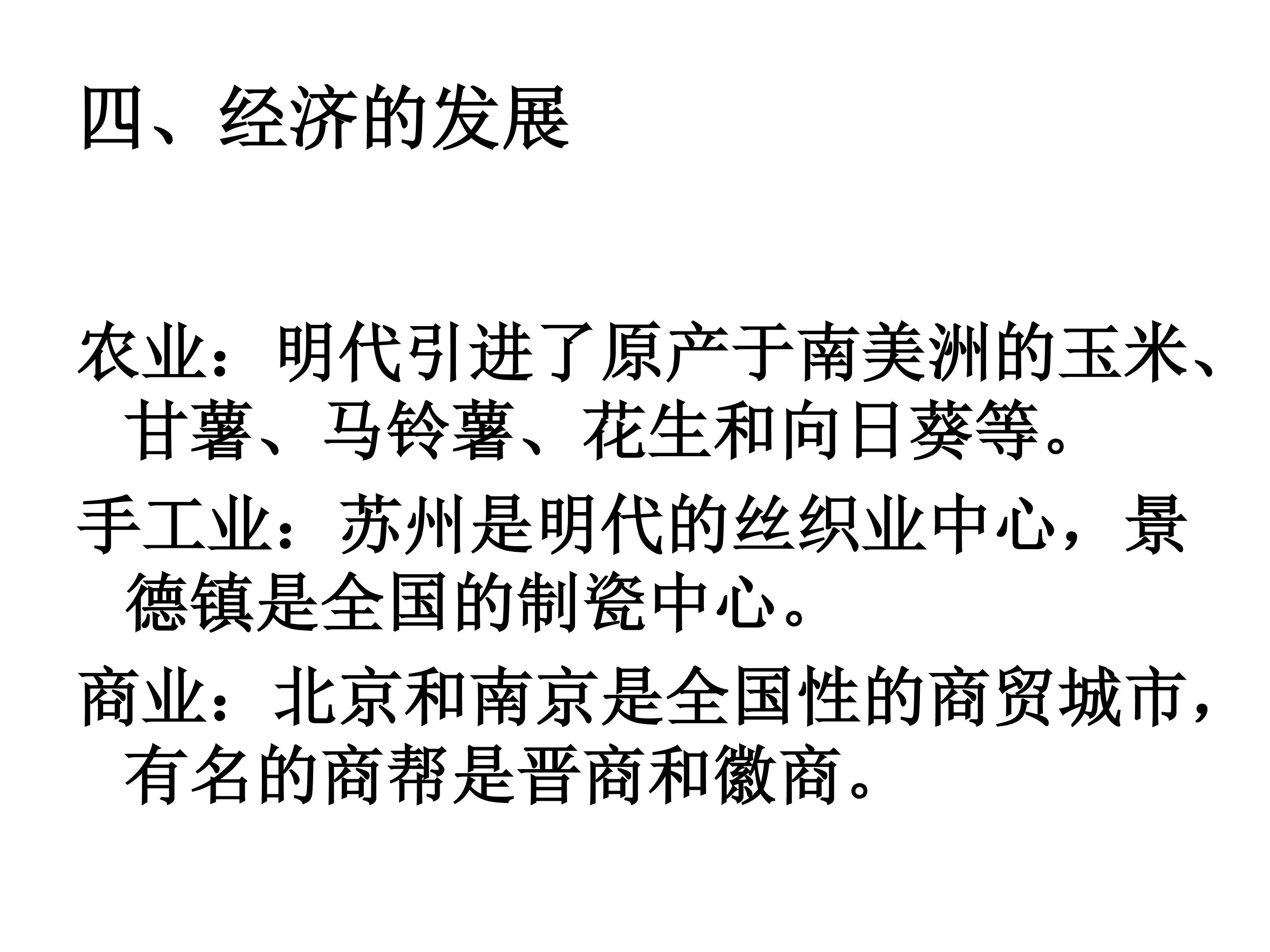 四、经济的发展

农业：明代引进了原产于南美洲的玉米、甘薯、马铃薯、花生和向日葵等。

手工业：苏州是明代的丝织业中心，景德镇是全国的制瓷中心。

商业：北京和南京是全国性的商贸城市，有名的商帮是晋商和徽商。